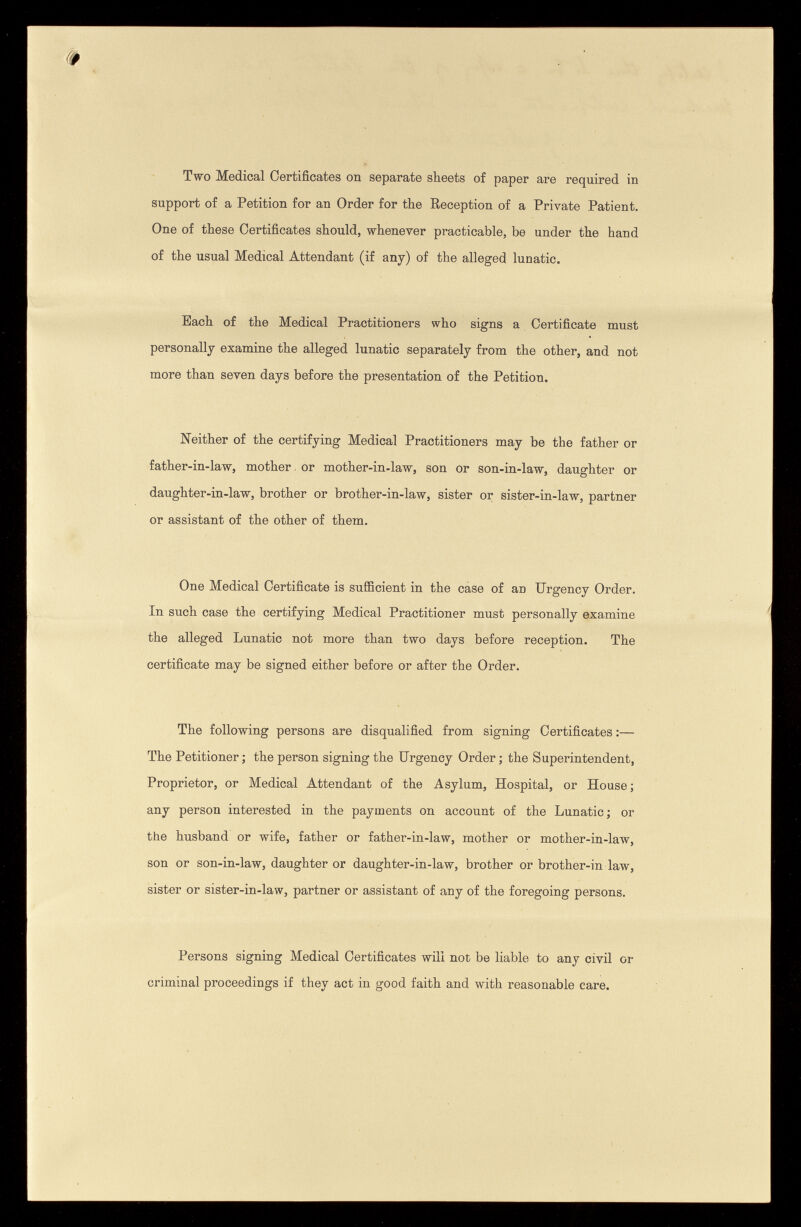 Two Medical Certificates on separate sheets of paper are required in support of a Petition for an Order for the Reception of a Private Patient. One of these Certificates should, whenever practicable, be under the hand of the usual Medical Attendant (if any) of the alleged lunatic.

Each of the Medical Practitioners who signs a Certificate must personally examine the alleged lunatic separately from the other, and not more than seven days before the presentation of the Petition.

Neither of the certifying Medical Practitioners may be the father or father-in-law, mother or mother-in-law, son or son-in-law, daughter or daughter-in-law, brother or brother-in-law, sister or sister-in-law, partner or assistant of the other of them.

One Medical Certificate is sufficient in the case of an Urgency Order. In such case the certifying Medical Practitioner must personally examine the alleged Lunatic not more than two days before reception. The certificate may be signed either before or after the Order.

The following persons are disqualified from signing Certificates:— The Petitioner; the person signing the Urgency Order; the Superintendent, Proprietor, or Medical Attendant of the Asylum, Hospital, or House; any person interested in the payments on account of the Lunatic; or the husband or wife, father or father-in-law, mother or mother-in-law, son or son-in-law, daughter or daughter-in-law, brother or brother-in law, sister or sister-in-law, partner or assistant of any of the foregoing persons.

Persons signing Medical Certificates will not be liable to any civil or criminal proceedings if they act in good faith and with reasonable care.